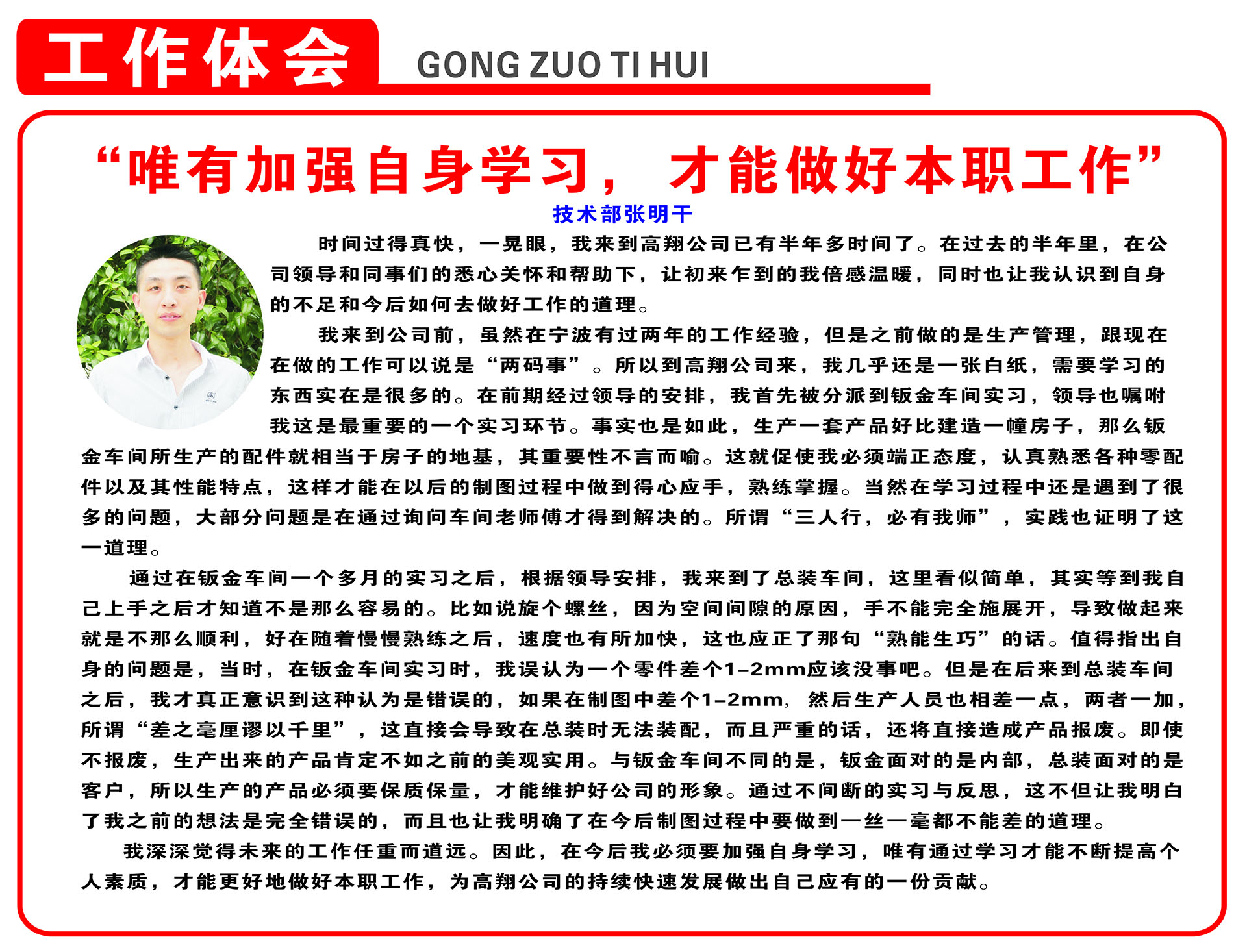 工作体会 GONG ZUO TI HUI

“唯有加强自身学习，才能做好本职工作”

技术部张明干

时间过得真快，一晃眼，我来到高翔公司已有半年多时间了。在过去的半年里，在公司领导和同事们的悉心关怀和帮助下，让初来乍到的我倍感温暖，同时也让我认识到自身的不足和今后如何去做好工作的道理。

我来到公司前，虽然在宁波有过两年的工作经验，但是之前做的是生产管理，跟现在在做的工作可以说是“两码事”。所以到高翔公司来，我几乎还是一张白纸，需要学习的东西实在是很多的。在前期经过领导的安排，我首先被分派到钣金车间实习，领导也嘱咐我这是最重要的一个实习环节。事实也是如此，生产一套产品好比建造一幢房子，那么钣金车间所生产的配件就相当于房子的地基，其重要性不言而喻。这就促使我必须端正态度，认真熟悉各种零配件以及其性能特点，这样才能在以后的制图过程中做到得心应手，熟练掌握。当然在学习过程中还是遇到了很多的问题，大部分问题是在通过询问车间老师傅才得到解决的。所谓“三人行，必有我师”，实践也证明了这一道理。

通过在钣金车间一个多月的实习之后，根据领导安排，我来到了总装车间，这里看似简单，其实等到我自己上手之后才知道不是那么容易的。比如说旋个螺丝，因为空间间隙的原因，手不能完全施展开，导致做起来就是不那么顺利，好在随着慢慢熟练之后，速度也有所加快，这也应正了那句“熟能生巧”的话。值得指出自身的问题是，当时，在钣金车间实习时，我误认为一个零件差个1-2mm应该没事吧。但是在后来到总装车间之后，我才真正意识到这种认为是错误的，如果在制图中差个1-2mm，然后生产人员也相差一点，两者一加，所谓“差之毫厘谬以千里”，这直接会导致在总装时无法装配，而且严重的话，还将直接造成产品报废。即使不报废，生产出来的产品肯定不如之前的美观实用。与钣金车间不同的是，钣金面对的是内部，总装面对的是客户，所以生产的产品必须要保质保量，才能维护好公司的形象。通过不间断的实习与反思，这不但让我明白了我之前的想法是完全错误的，而且也让我明确了在今后制图过程中要做到一丝一毫都不能差的道理。

我深深觉得未来的工作任重而道远。因此，在今后我必须要加强自身学习，唯有通过学习才能不断提高个人素质，才能更好地做好本职工作，为高翔公司的持续快速发展做出自己应有的一份贡献。